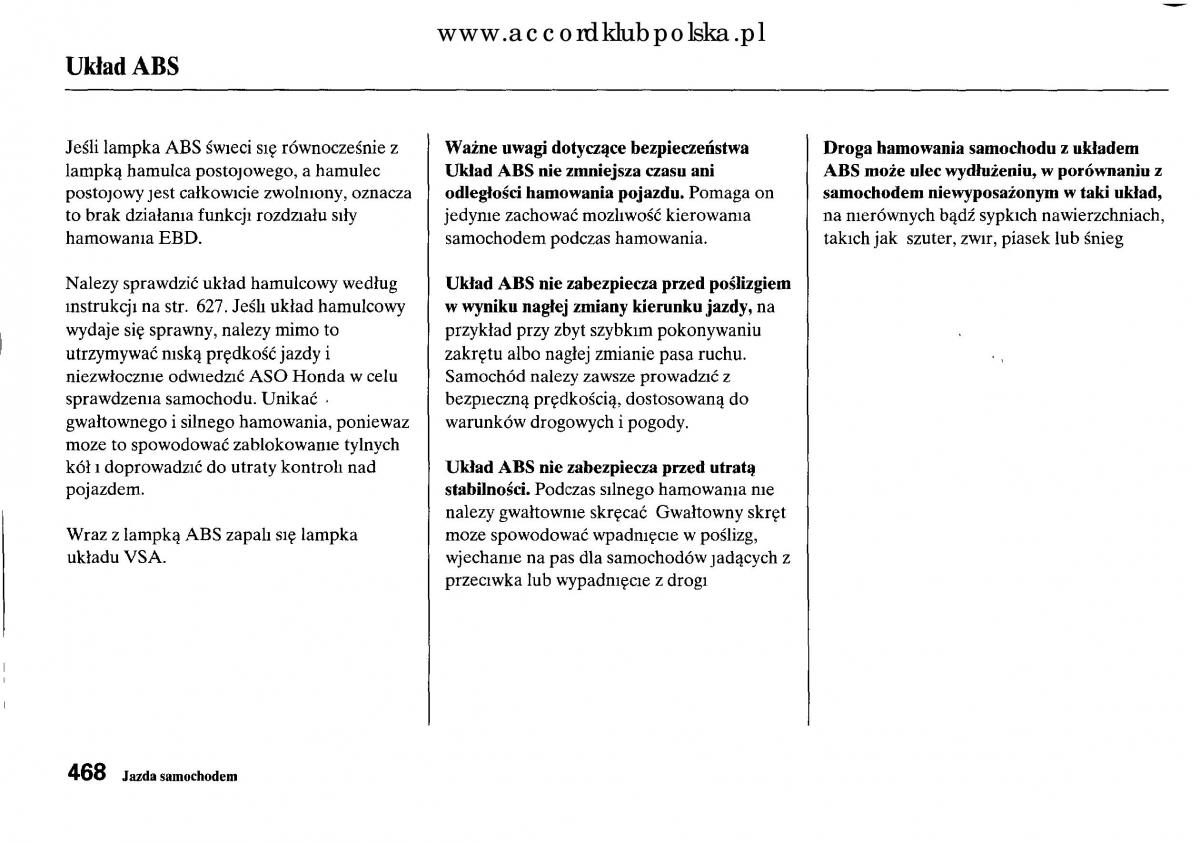 www.accordklubpolska.pl

Układ ABS

Jeśli lampka ABS świeci się równocześnie z lampką hamulca postojowego, a hamulec postojowy jest całkowicie zwolniony, oznacza to brak działania funkcji rozdziału siły hamowania EBD.

Nalezy sprawdzić układ hamulcowy według instrukcji na str. 627. Jeśli układ hamulcowy wydaje się sprawny, nalezy mimo to utrzymywać niską prędkość jazdy i niezwłocznie odwiedzić ASO Honda w celu sprawdzenia samochodu. Unikać gwałtownego i silnego hamowania, poniewaz moze to spowodować zablokowanie tylnych kół i doprowadzić do utraty kontroli nad pojazdem.

Wraz z lampką ABS zapali się lampka układu VSA.

Ważne uwagi dotyczące bezpieczeństwa Układ ABS nie zmniejsza czasu ani odległości hamowania pojazdu. Pomaga on jedynie zachować mozliwość kierowania samochodem podczas hamowania.

Układ ABS nie zabezpiecza przed poślizgiem w wyniku nagłej zmiany kierunku jazdy, na przykład przy zbyt szybkim pokonywaniu zakrętu albo nagłej zmianie pasa ruchu. Samochód nalezy zawsze prowadzić z bezpieczną prędkością, dostosowaną do warunków drogowych i pogody.

Układ ABS nie zabezpiecza przed utratą stabilności. Podczas silnego hamowania nie nalezy gwałtownie skręcać Gwałtowny skręt moze spowodować wpadnięcie w poślizg, wjechanie na pas dla samochodów jadących z przeciwka lub wypadnięcie z drogi

Droga hamowania samochodu z układem ABS może ulec wydłużeniu, w porównaniu z samochodem niewyposażonym w taki układ, na nierównych bądź sypkich nawierzchniach, takich jak szuter, zwir, piasek lub śnieg

468 Jazda samochodem